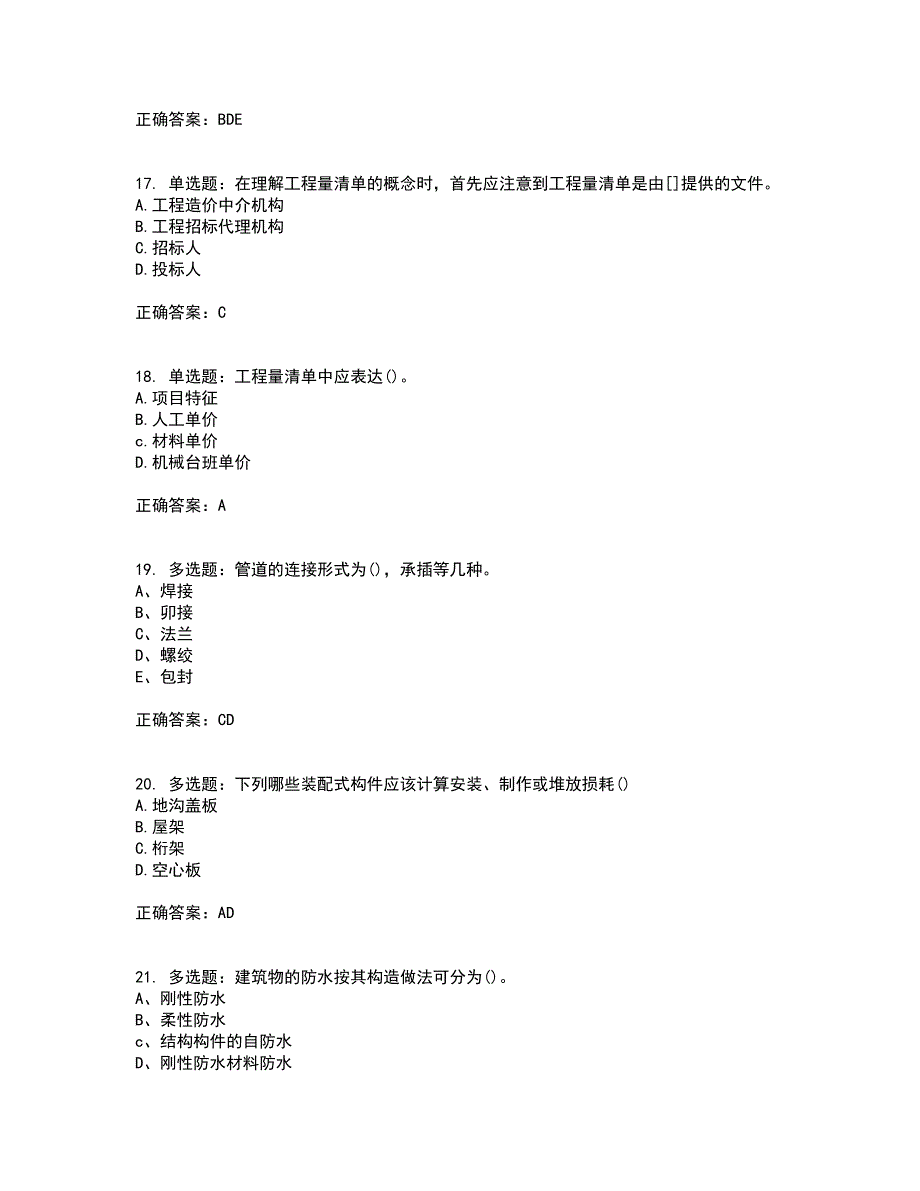 正确答案：BDE

17. 单选题：在理解工程量清单的概念时，首先应注意到工程量清单是由[]提供的文件。
A.工程造价中介机构
B.工程招标代理机构
C.招标人
D.投标人

正确答案：C

18. 单选题：工程量清单中应表达()。
A.项目特征
B.人工单价
c.材料单价
D.机械台班单价

正确答案：A

19. 多选题：管道的连接形式为()，承插等几种。
A、焊接
B、卯接
C、法兰
D、螺绞
E、包封

正确答案：CD

20. 多选题：下列哪些装配式构件应该计算安装、制作或堆放损耗()
A.地沟盖板
B.屋架
C.桁架
D.空心板

正确答案：AD

21. 多选题：建筑物的防水按其构造做法可分为()。
A、刚性防水
B、柔性防水
c、结构构件的自防水
D、刚性防水材料防水